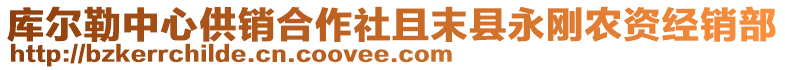 库尔勒中心供销合作社且末县永刚农资经销部
http://bzkerrchilde.cn.coovee.com